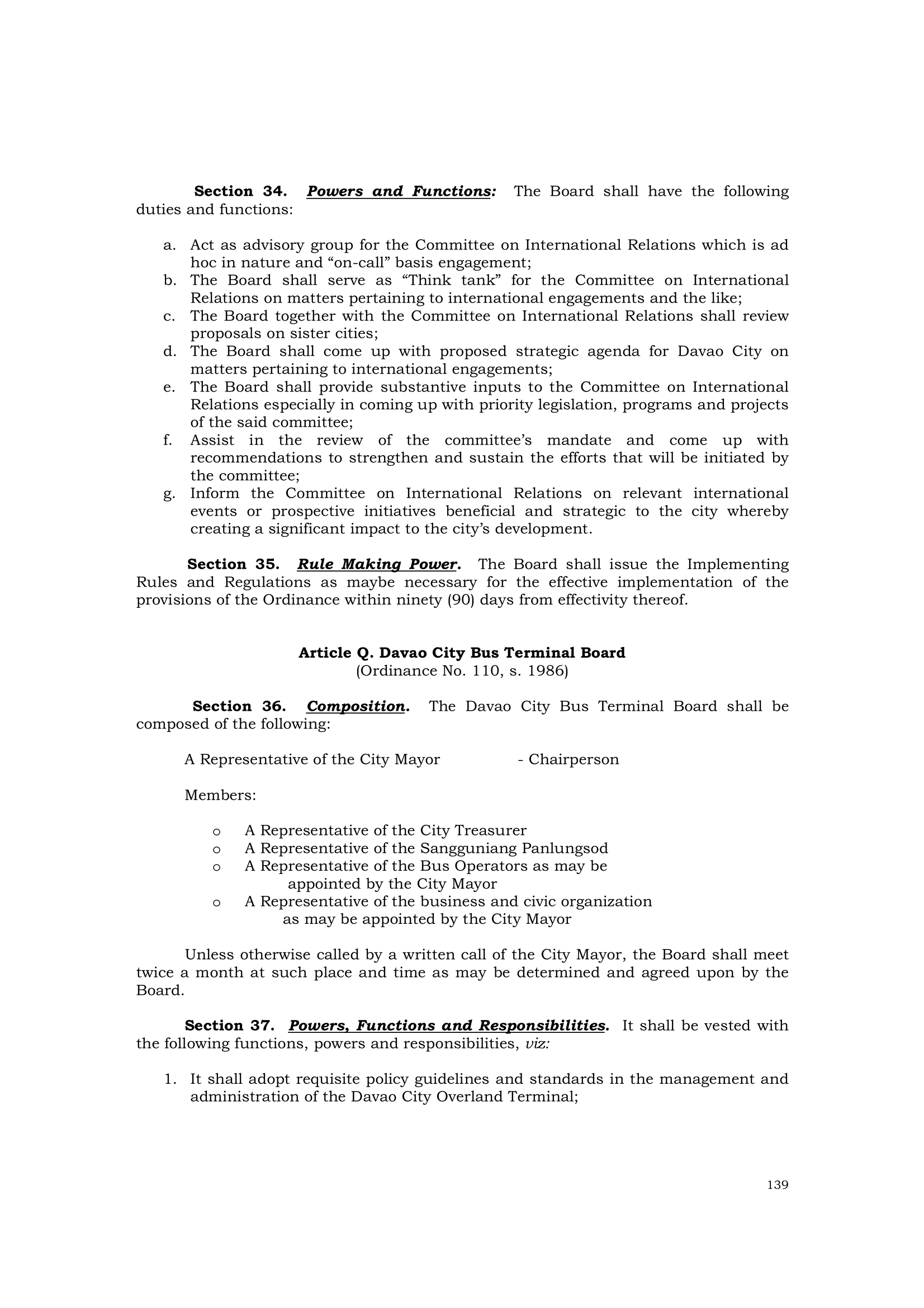 Section 34. Powers and Functions: The Board shall have the following duties and functions:

a. Act as advisory group for the Committee on International Relations which is ad hoc in nature and “on-call” basis engagement;
b. The Board shall serve as “Think tank” for the Committee on International Relations on matters pertaining to international engagements and the like;
c. The Board together with the Committee on International Relations shall review proposals on sister cities;
d. The Board shall come up with proposed strategic agenda for Davao City on matters pertaining to international engagements;
e. The Board shall provide substantive inputs to the Committee on International Relations especially in coming up with priority legislation, programs and projects of the said committee;
f. Assist in the review of the committee’s mandate and come up with recommendations to strengthen and sustain the efforts that will be initiated by the committee;
g. Inform the Committee on International Relations on relevant international events or prospective initiatives beneficial and strategic to the city whereby creating a significant impact to the city’s development.

Section 35. Rule Making Power. The Board shall issue the Implementing Rules and Regulations as maybe necessary for the effective implementation of the provisions of the Ordinance within ninety (90) days from effectivity thereof.

Article Q. Davao City Bus Terminal Board
(Ordinance No. 110, s. 1986)

Section 36. Composition. The Davao City Bus Terminal Board shall be composed of the following:

A Representative of the City Mayor - Chairperson

Members:

o A Representative of the City Treasurer
o A Representative of the Sangguniang Panlungsod
o A Representative of the Bus Operators as may be appointed by the City Mayor
o A Representative of the business and civic organization as may be appointed by the City Mayor

Unless otherwise called by a written call of the City Mayor, the Board shall meet twice a month at such place and time as may be determined and agreed upon by the Board.

Section 37. Powers, Functions and Responsibilities. It shall be vested with the following functions, powers and responsibilities, viz:

1. It shall adopt requisite policy guidelines and standards in the management and administration of the Davao City Overland Terminal;

139